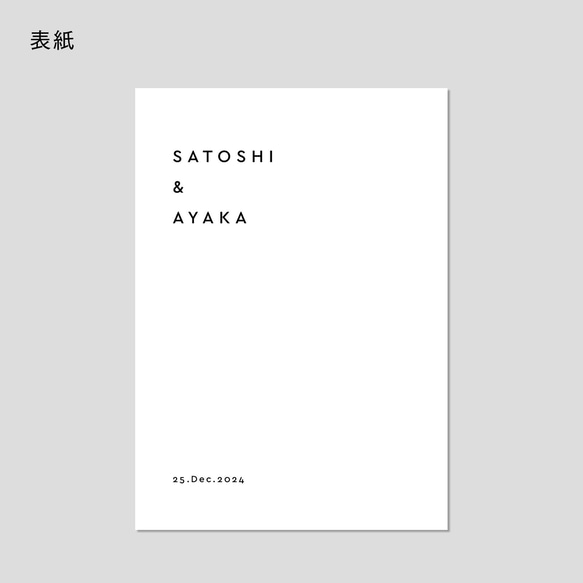 表紙

SATOSHI
&
AYAKA

25.Dec.2024